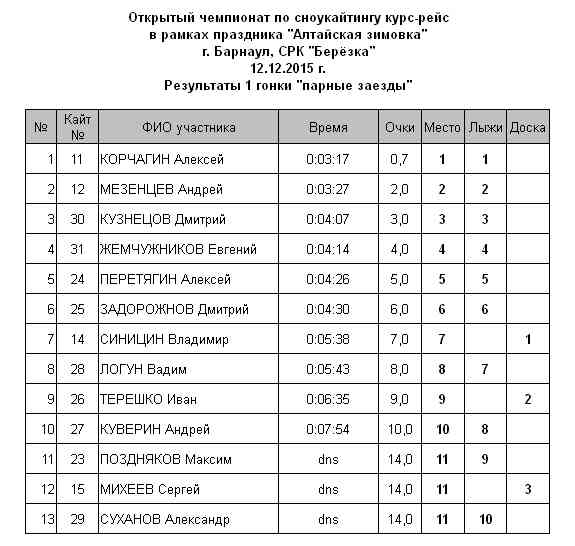 Открытый чемпионат по сноукайтингу курс-рейс
в рамках праздника "Алтайская зимовка"
г. Барнаул, СРК "Берёзка"
12.12.2015 г.
Результаты 1 гонки "парные заезды"

| № | Кайт № | ФИО участника | Время | Очки | Место | Лыжи | Доска |
|---|---|---|---|---|---|---|---|
| 1 | 11 | КОРЧАГИН Алексей | 0:03:17 | 0,7 | 1 | 1 | |
| 2 | 12 | МЕЗЕНЦЕВ Андрей | 0:03:27 | 2,0 | 2 | 2 | |
| 3 | 30 | КУЗНЕЦОВ Дмитрий | 0:04:07 | 3,0 | 3 | 3 | |
| 4 | 31 | ЖЕМЧУЖНИКОВ Евгений | 0:04:14 | 4,0 | 4 | 4 | |
| 5 | 24 | ПЕРЕТЯГИН Алексей | 0:04:26 | 5,0 | 5 | 5 | |
| 6 | 25 | ЗАДОРОЖНОВ Дмитрий | 0:04:30 | 6,0 | 6 | 6 | |
| 7 | 14 | СИНИЦИН Владимир | 0:05:38 | 7,0 | 7 | | 1 |
| 8 | 28 | ЛОГУН Вадим | 0:05:43 | 8,0 | 8 | 7 | |
| 9 | 26 | ТЕРЕШКО Иван | 0:06:35 | 9,0 | 9 | | 2 |
| 10 | 27 | КУВЕРИН Андрей | 0:07:54 | 10,0 | 10 | 8 | |
| 11 | 23 | ПОЗДНЯКОВ Максим | dns | 14,0 | 11 | 9 | |
| 12 | 15 | МИХЕЕВ Сергей | dns | 14,0 | 11 | | 3 |
| 13 | 29 | СУХАНОВ Александр | dns | 14,0 | 11 | 10 | |